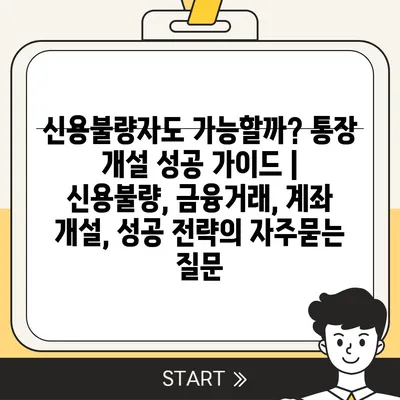 신용불량자도 가능할까? 통장 개설 성공 가이드 | 신용불량, 금융거래, 계좌 개설, 성공 전략의 자주묻는 질문

START »